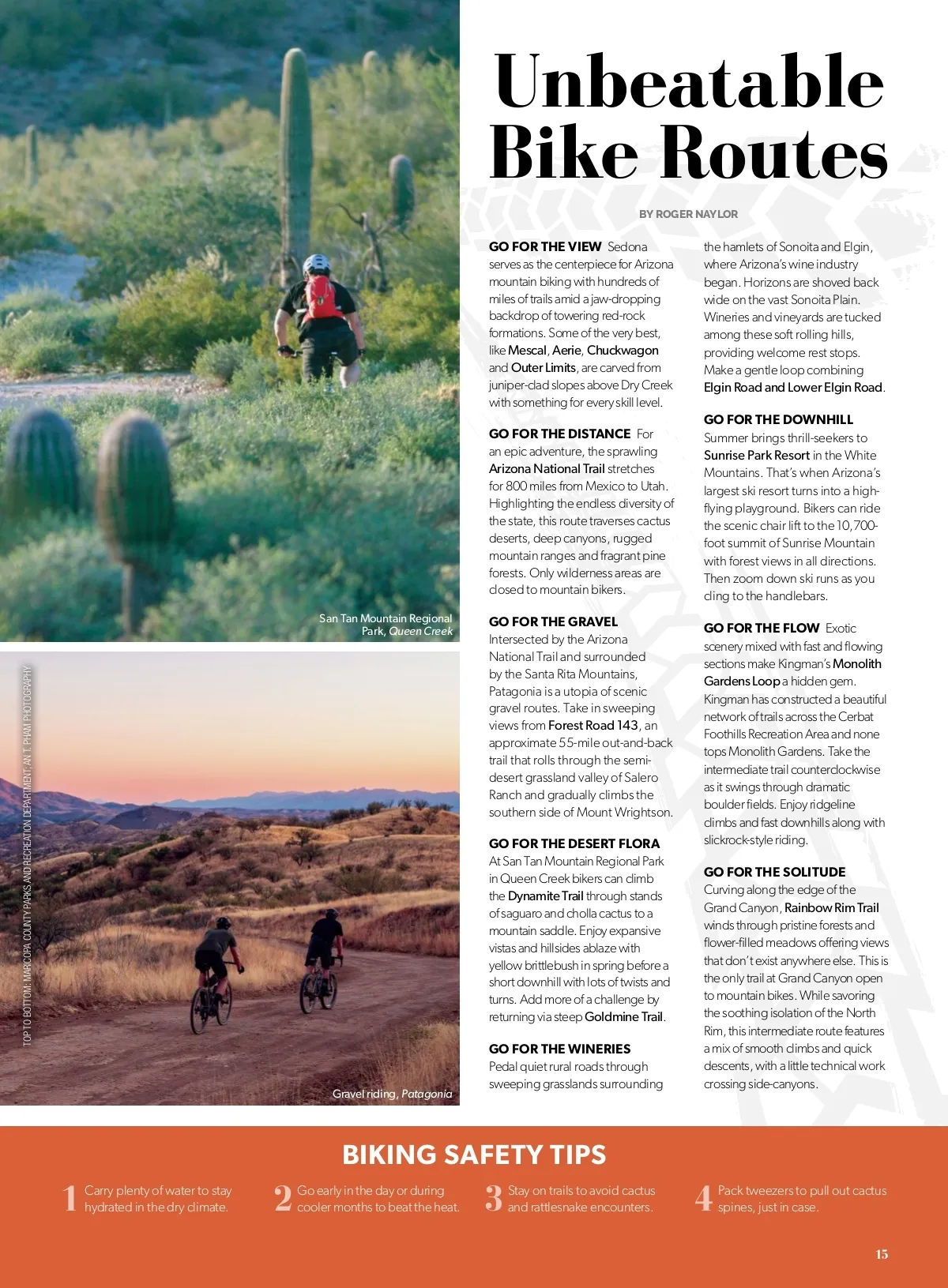 San Tan Mountain Regional Park, Queen Creek

TOP TO BOTTOM: MARICOPA COUNTY PARKS AND RECREATION DEPARTMENT; AN T. PHAM PHOTOGRAPHY

Gravel riding, Patagonia

Unbeatable Bike Routes

BY ROGER NAYLOR

GO FOR THE VIEW Sedona serves as the centerpiece for Arizona mountain biking with hundreds of miles of trails amid a jaw-dropping backdrop of towering red-rock formations. Some of the very best, like Mescal, Aerie, Chuckwagon and Outer Limits, are carved from juniper-clad slopes above Dry Creek with something for every skill level.

GO FOR THE DISTANCE For an epic adventure, the sprawling Arizona National Trail stretches for 800 miles from Mexico to Utah. Highlighting the endless diversity of the state, this route traverses cactus deserts, deep canyons, rugged mountain ranges and fragrant pine forests. Only wilderness areas are closed to mountain bikers.

GO FOR THE GRAVEL Intersected by the Arizona National Trail and surrounded by the Santa Rita Mountains, Patagonia is a utopia of scenic gravel routes. Take in sweeping views from Forest Road 143, an approximate 55-mile out-and-back trail that rolls through the semi-desert grassland valley of Salero Ranch and gradually climbs the southern side of Mount Wrightson.

GO FOR THE DESERT FLORA At San Tan Mountain Regional Park in Queen Creek bikers can climb the Dynamite Trail through stands of saguaro and cholla cactus to a mountain saddle. Enjoy expansive vistas and hillsides ablaze with yellow brittlebush in spring before a short downhill with lots of twists and turns. Add more of a challenge by returning via steep Goldmine Trail.

GO FOR THE WINERIES Pedal quiet rural roads through sweeping grasslands surrounding the hamlets of Sonoita and Elgin, where Arizona's wine industry began. Horizons are shoved back wide on the vast Sonoita Plain. Wineries and vineyards are tucked among these soft rolling hills, providing welcome rest stops. Make a gentle loop combining Elgin Road and Lower Elgin Road.

GO FOR THE DOWNHILL Summer brings thrill-seekers to Sunrise Park Resort in the White Mountains. That's when Arizona's largest ski resort turns into a high-flying playground. Bikers can ride the scenic chair lift to the 10,700-foot summit of Sunrise Mountain with forest views in all directions. Then zoom down ski runs as you cling to the handlebars.

GO FOR THE FLOW Exotic scenery mixed with fast and flowing sections make Kingman's Monolith Gardens Loop a hidden gem. Kingman has constructed a beautiful network of trails across the Cerbat Foothills Recreation Area and none tops Monolith Gardens. Take the intermediate trail counterclockwise as it swings through dramatic boulder fields. Enjoy ridgeline climbs and fast downhills along with slickrock-style riding.

GO FOR THE SOLITUDE Curving along the edge of the Grand Canyon, Rainbow Rim Trail winds through pristine forests and flower-filled meadows offering views that don't exist anywhere else. This is the only trail at Grand Canyon open to mountain bikes. While savoring the soothing isolation of the North Rim, this intermediate route features a mix of smooth climbs and quick descents, with a little technical work crossing side-canyons.

BIKING SAFETY TIPS

1 Carry plenty of water to stay hydrated in the dry climate.

2 Go early in the day or during cooler months to beat the heat.

3 Stay on trails to avoid cactus and rattlesnake encounters.

4 Pack tweezers to pull out cactus spines, just in case.

15